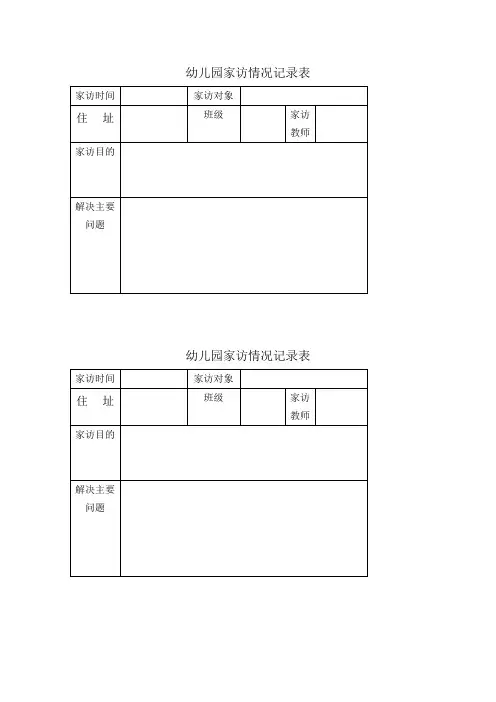 幼儿园家访情况记录表

| 家访时间 | | 家访对象 | | | |
|---|---|---|---|---|---|
| 住 址 | | 班级 | | 家访教师 | |
| 家访目的 | | | | | |
| 解决主要问题 | | | | | |

幼儿园家访情况记录表

| 家访时间 | | 家访对象 | | | |
|---|---|---|---|---|---|
| 住 址 | | 班级 | | 家访教师 | |
| 家访目的 | | | | | |
| 解决主要问题 | | | | | |